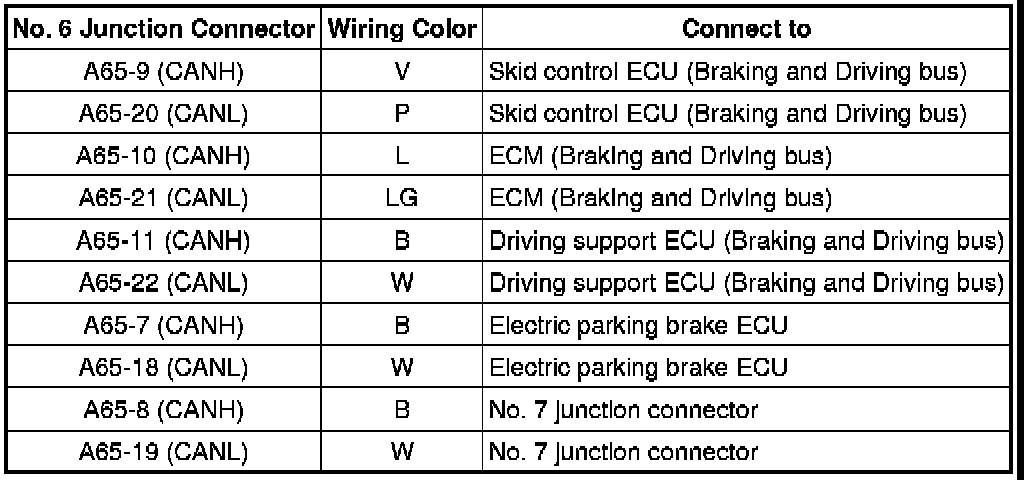 | No. 6 Junction Connector | Wiring Color | Connect to |
|---|---|---|
| A65-9 (CANH) | V | Skid control ECU (Braking and Driving bus) |
| A65-20 (CANL) | P | Skid control ECU (Braking and Driving bus) |
| A65-10 (CANH) | L | ECM (Braking and Driving bus) |
| A65-21 (CANL) | LG | ECM (Braking and Driving bus) |
| A65-11 (CANH) | B | Driving support ECU (Braking and Driving bus) |
| A65-22 (CANL) | W | Driving support ECU (Braking and Driving bus) |
| A65-7 (CANH) | B | Electric parking brake ECU |
| A65-18 (CANL) | W | Electric parking brake ECU |
| A65-8 (CANH) | B | No. 7 junction connector |
| A65-19 (CANL) | W | No. 7 junction connector |